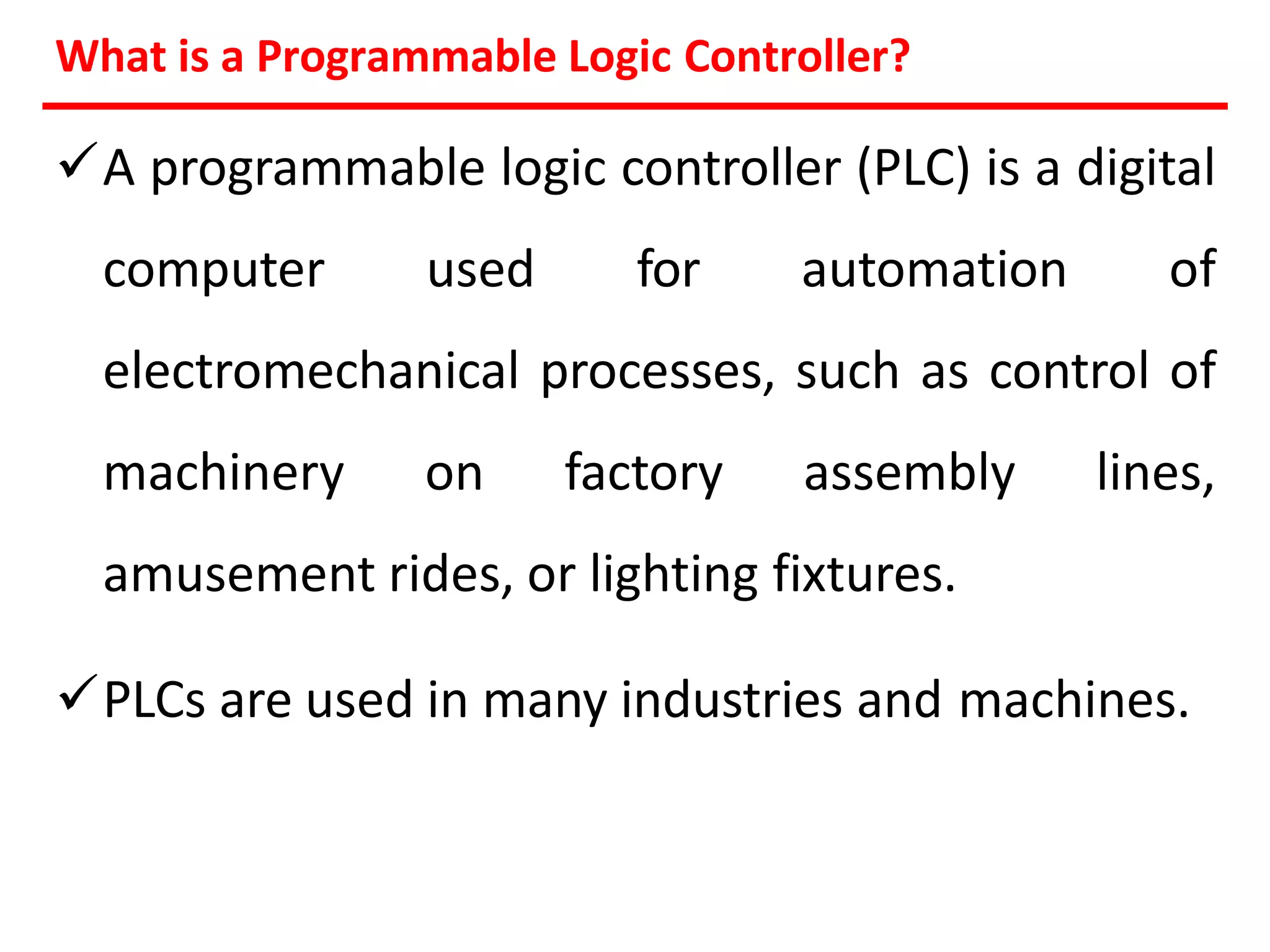 What is a Programmable Logic Controller?

✓ A programmable logic controller (PLC) is a digital computer used for automation of electromechanical processes, such as control of machinery on factory assembly lines, amusement rides, or lighting fixtures.

✓ PLCs are used in many industries and machines.